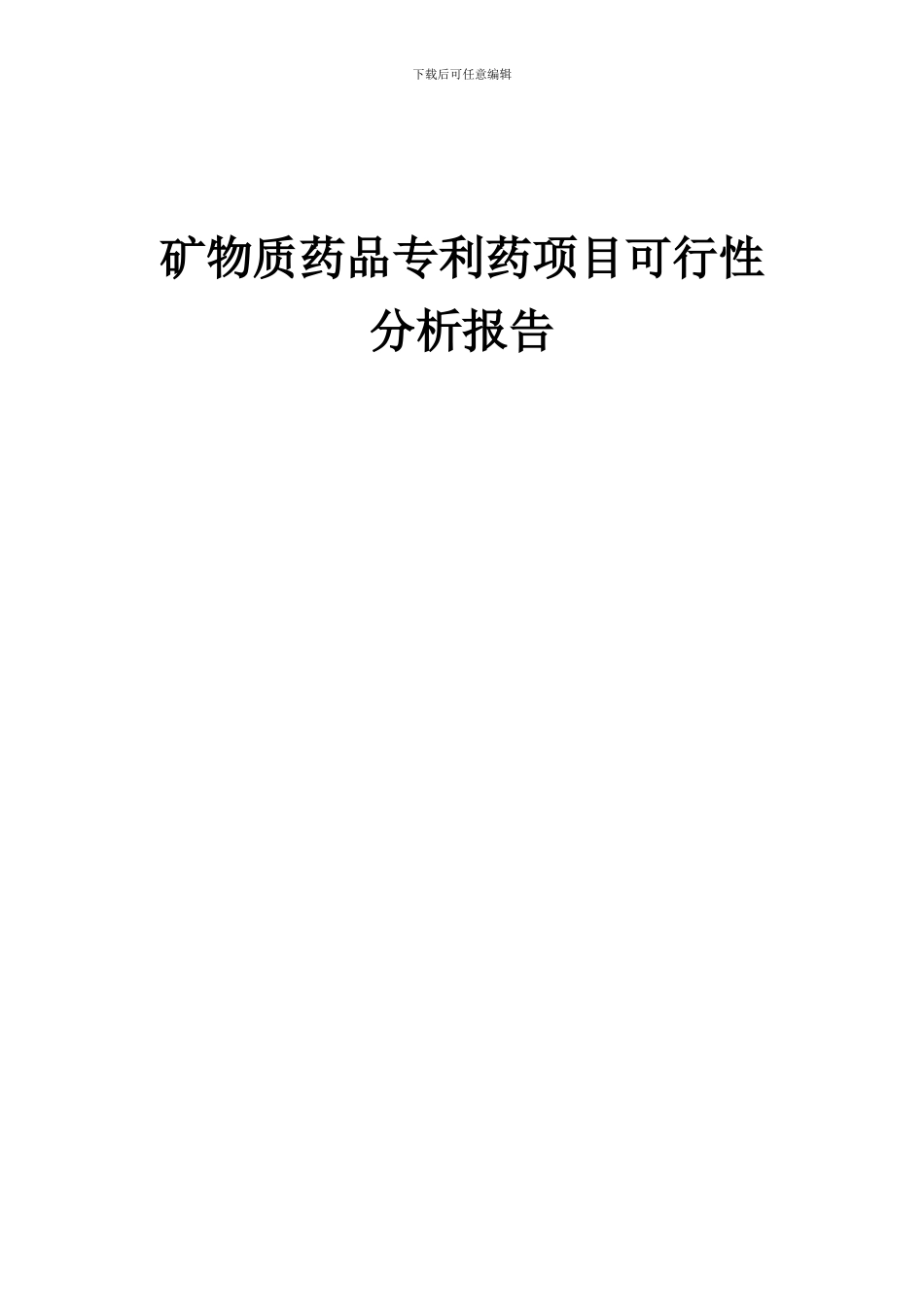 下载后可任意编辑

矿物质药品专利药项目可行性分析报告